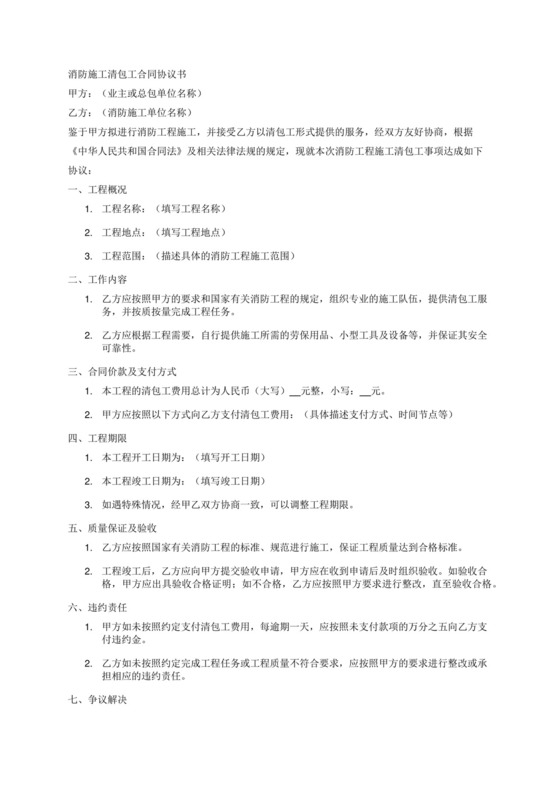 消防施工清包工合同协议书

甲方：（业主或总包单位名称）

乙方：（消防施工单位名称）

鉴于甲方拟进行消防工程施工，并接受乙方以清包工形式提供的服务，经双方友好协商，根据《中华人民共和国合同法》及相关法律法规的规定，现就本次消防工程施工清包工事项达成如下协议：

一、工程概况

1. 工程名称：（填写工程名称）

2. 工程地点：（填写工程地点）

3. 工程范围：（描述具体的消防工程施工范围）

二、工作内容

1. 乙方应按照甲方的要求和国家有关消防工程的规定，组织专业的施工队伍，提供清包工服务，并按质按量完成工程任务。

2. 乙方应根据工程需要，自行提供施工所需的劳保用品、小型工具及设备等，并保证其安全可靠性。

三、合同价款及支付方式

1. 本工程的清包工费用总计为人民币（大写）__元整，小写：__元。

2. 甲方应按照以下方式向乙方支付清包工费用：（具体描述支付方式、时间节点等）

四、工程期限

1. 本工程开工日期为：（填写开工日期）

2. 本工程竣工日期为：（填写竣工日期）

3. 如遇特殊情况，经甲乙双方协商一致，可以调整工程期限。

五、质量保证及验收

1. 乙方应按照国家有关消防工程的标准、规范进行施工，保证工程质量达到合格标准。

2. 工程竣工后，乙方应向甲方提交验收申请，甲方应在收到申请后及时组织验收。如验收合格，甲方应出具验收合格证明；如不合格，乙方应按照甲方要求进行整改，直至验收合格。

六、违约责任

1. 甲方如未按照约定支付清包工费用，每逾期一天，应按照未支付款项的万分之五向乙方支付违约金。

2. 乙方如未按照约定完成工程任务或工程质量不符合要求，应按照甲方的要求进行整改或承担相应的违约责任。

七、争议解决